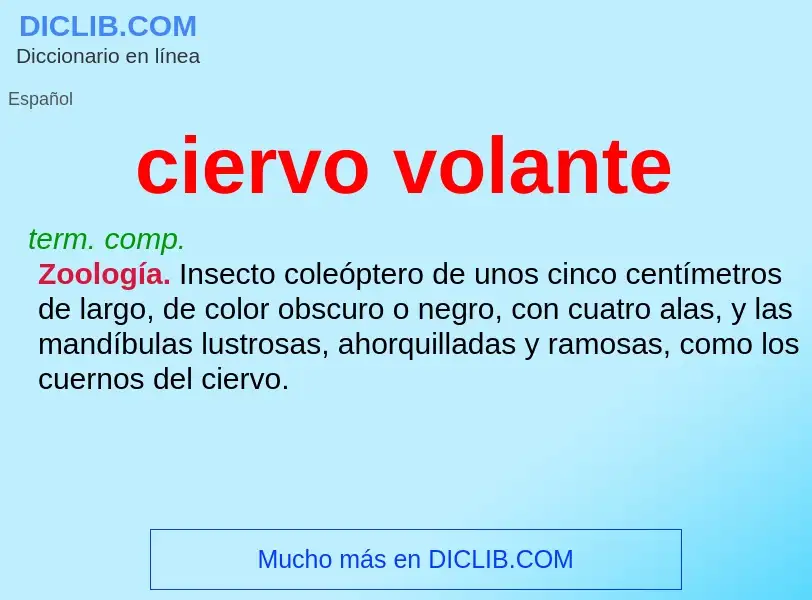 DICLIB.COM
Diccionario en línea

Español

ciervo volante

term. comp.

Zoología. Insecto coleóptero de unos cinco centímetros de largo, de color obscuro o negro, con cuatro alas, y las mandíbulas lustrosas, ahorquilladas y ramosas, como los cuernos del ciervo.

Mucho más en DICLIB.COM